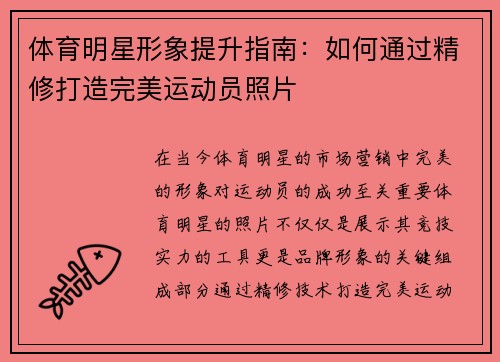 体育明星形象提升指南：如何通过精修打造完美运动员照片

在当今体育明星的市场营销中完美的形象对运动员的成功至关重要体育明星的照片不仅仅是展示其竞技实力的工具更是品牌形象的关键组成部分通过精修技术打造完美运动